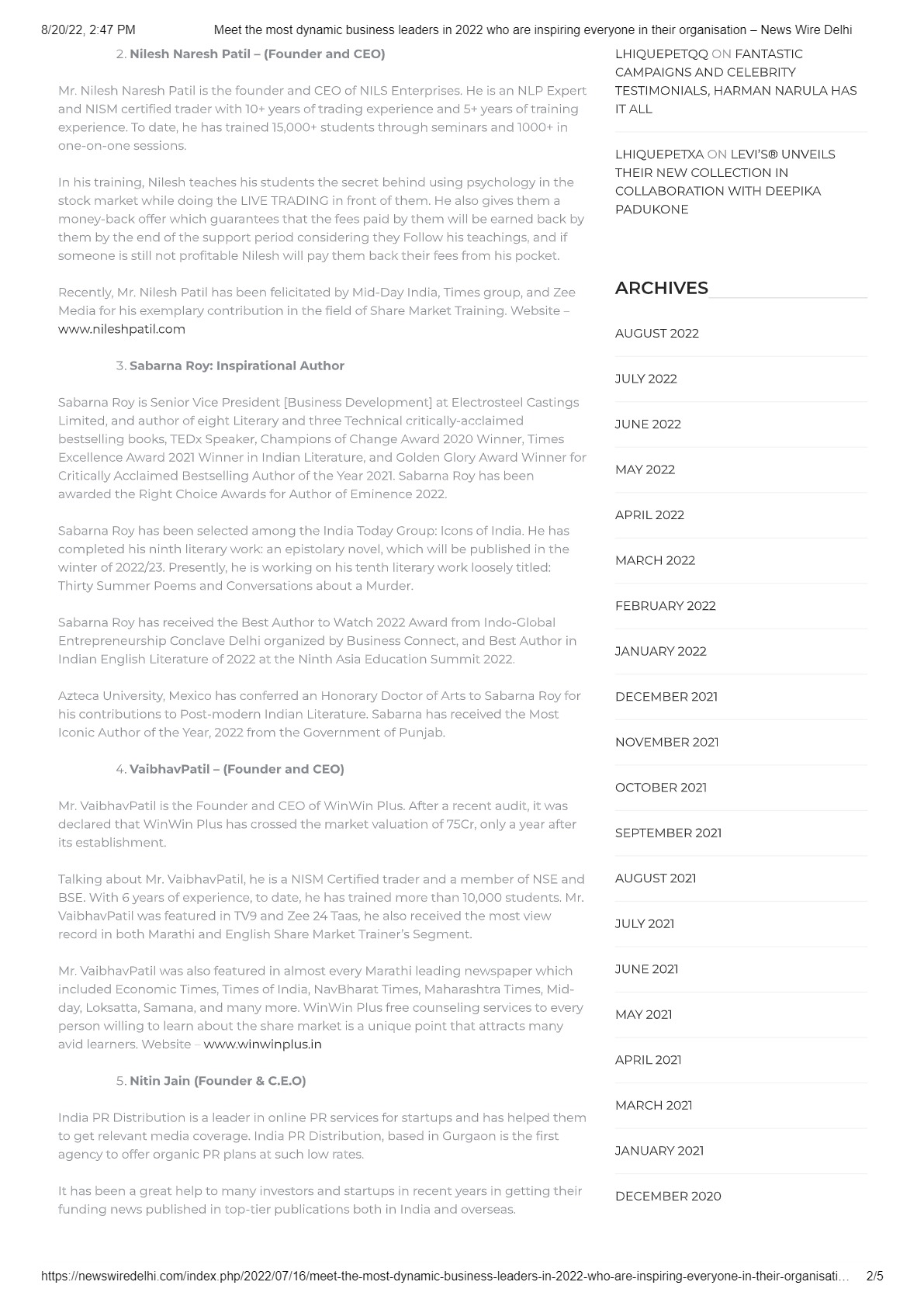 8/20/22, 2:47 PM Meet the most dynamic business leaders in 2022 who are inspiring everyone in their organisation – News Wire Delhi

2. Nilesh Naresh Patil – (Founder and CEO)

Mr. Nilesh Naresh Patil is the founder and CEO of NILS Enterprises. He is an NLP Expert and NISM certified trader with 10+ years of trading experience and 5+ years of training experience. To date, he has trained 15,000+ students through seminars and 1000+ in one-on-one sessions.

In his training, Nilesh teaches his students the secret behind using psychology in the stock market while doing the LIVE TRADING in front of them. He also gives them a money-back offer which guarantees that the fees paid by them will be earned back by them by the end of the support period considering they Follow his teachings, and if someone is still not profitable Nilesh will pay them back their fees from his pocket.

Recently, Mr. Nilesh Patil has been felicitated by Mid-Day India, Times group, and Zee Media for his exemplary contribution in the field of Share Market Training. Website – www.nileshpatil.com

3. Sabarna Roy: Inspirational Author

Sabarna Roy is Senior Vice President [Business Development] at Electrosteel Castings Limited, and author of eight Literary and three Technical critically-acclaimed bestselling books, TEDx Speaker, Champions of Change Award 2020 Winner, Times Excellence Award 2021 Winner in Indian Literature, and Golden Glory Award Winner for Critically Acclaimed Bestselling Author of the Year 2021. Sabarna Roy has been awarded the Right Choice Awards for Author of Eminence 2022.

Sabarna Roy has been selected among the India Today Group: Icons of India. He has completed his ninth literary work: an epistolary novel, which will be published in the winter of 2022/23. Presently, he is working on his tenth literary work loosely titled: Thirty Summer Poems and Conversations about a Murder.

Sabarna Roy has received the Best Author to Watch 2022 Award from Indo-Global Entrepreneurship Conclave Delhi organized by Business Connect, and Best Author in Indian English Literature of 2022 at the Ninth Asia Education Summit 2022.

Azteca University, Mexico has conferred an Honorary Doctor of Arts to Sabarna Roy for his contributions to Post-modern Indian Literature. Sabarna has received the Most Iconic Author of the Year, 2022 from the Government of Punjab.

4. VaibhavPatil – (Founder and CEO)

Mr. VaibhavPatil is the Founder and CEO of WinWin Plus. After a recent audit, it was declared that WinWin Plus has crossed the market valuation of 75Cr, only a year after its establishment.

Talking about Mr. VaibhavPatil, he is a NISM Certified trader and a member of NSE and BSE. With 6 years of experience, to date, he has trained more than 10,000 students. Mr. VaibhavPatil was featured in TV9 and Zee 24 Taas, he also received the most view record in both Marathi and English Share Market Trainer's Segment.

Mr. VaibhavPatil was also featured in almost every Marathi leading newspaper which included Economic Times, Times of India, NavBharat Times, Maharashtra Times, Mid-day, Loksatta, Samana, and many more. WinWin Plus free counseling services to every person willing to learn about the share market is a unique point that attracts many avid learners. Website – www.winwinplus.in

5. Nitin Jain (Founder & C.E.O)

India PR Distribution is a leader in online PR services for startups and has helped them to get relevant media coverage. India PR Distribution, based in Gurgaon is the first agency to offer organic PR plans at such low rates.

It has been a great help to many investors and startups in recent years in getting their funding news published in top-tier publications both in India and overseas.

LHIQUEPETQQ ON FANTASTIC CAMPAIGNS AND CELEBRITY TESTIMONIALS, HARMAN NARULA HAS IT ALL

LHIQUEPETXA ON LEVI'S® UNVEILS THEIR NEW COLLECTION IN COLLABORATION WITH DEEPIKA PADUKONE

ARCHIVES

AUGUST 2022
JULY 2022
JUNE 2022
MAY 2022
APRIL 2022
MARCH 2022
FEBRUARY 2022
JANUARY 2022
DECEMBER 2021
NOVEMBER 2021
OCTOBER 2021
SEPTEMBER 2021
AUGUST 2021
JULY 2021
JUNE 2021
MAY 2021
APRIL 2021
MARCH 2021
JANUARY 2021
DECEMBER 2020

https://newswiredelhi.com/index.php/2022/07/16/meet-the-most-dynamic-business-leaders-in-2022-who-are-inspiring-everyone-in-their-organisati... 2/5